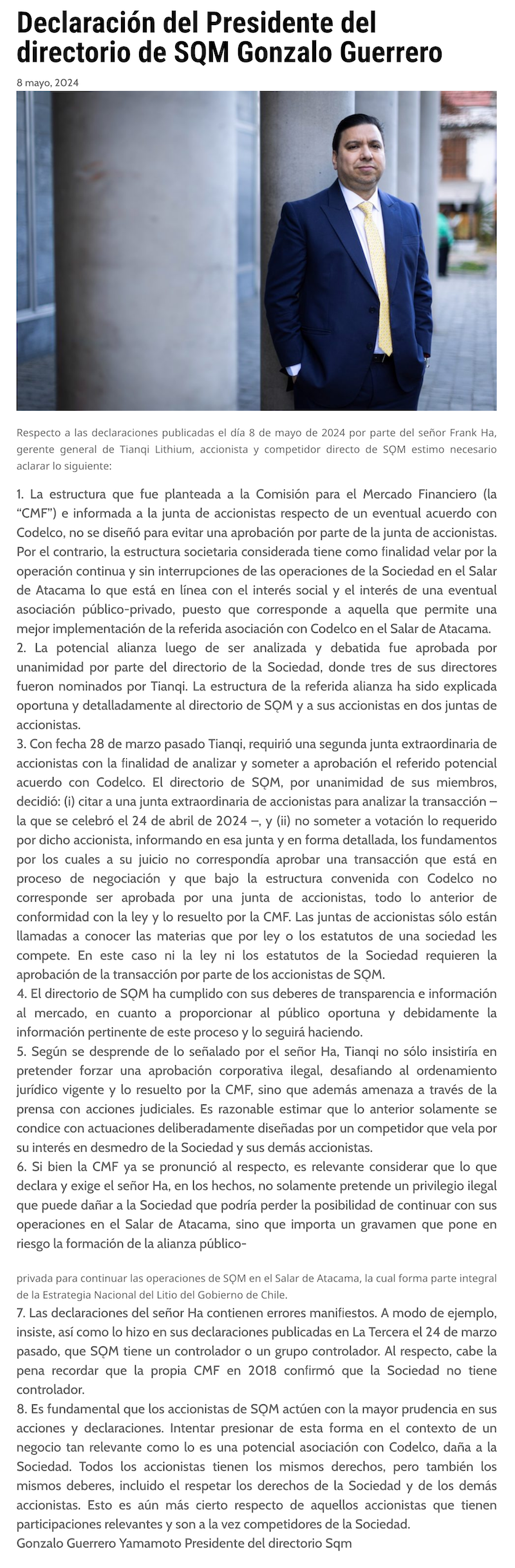 Declaración del Presidente del directorio de SQM Gonzalo Guerrero

8 mayo, 2024

Respecto a las declaraciones publicadas el día 8 de mayo de 2024 por parte del señor Frank Ha, gerente general de Tianqi Lithium, accionista y competidor directo de SQM estimo necesario aclarar lo siguiente:

1. La estructura que fue planteada a la Comisión para el Mercado Financiero (la "CMF") e informada a la junta de accionistas respecto de un eventual acuerdo con Codelco, no se diseñó para evitar una aprobación por parte de la junta de accionistas. Por el contrario, la estructura societaria considerada tiene como finalidad velar por la operación continua y sin interrupciones de las operaciones de la Sociedad en el Salar de Atacama lo que está en línea con el interés social y el interés de una eventual asociación público-privado, puesto que corresponde a aquella que permite una mejor implementación de la referida asociación con Codelco en el Salar de Atacama.
2. La potencial alianza luego de ser analizada y debatida fue aprobada por unanimidad por parte del directorio de la Sociedad, donde tres de sus directores fueron nominados por Tianqi. La estructura de la referida alianza ha sido explicada oportuna y detalladamente al directorio de SQM y a sus accionistas en dos juntas de accionistas.
3. Con fecha 28 de marzo pasado Tianqi, requirió una segunda junta extraordinaria de accionistas con la finalidad de analizar y someter a aprobación el referido potencial acuerdo con Codelco. El directorio de SQM, por unanimidad de sus miembros, decidió: (i) citar a una junta extraordinaria de accionistas para analizar la transacción – la que se celebró el 24 de abril de 2024 –, y (ii) no someter a votación lo requerido por dicho accionista, informando en esa junta y en forma detallada, los fundamentos por los cuales a su juicio no correspondía aprobar una transacción que está en proceso de negociación y que bajo la estructura convenida con Codelco no corresponde ser aprobada por una junta de accionistas, todo lo anterior de conformidad con la ley y lo resuelto por la CMF. Las juntas de accionistas sólo están llamadas a conocer las materias que por ley o los estatutos de una sociedad les compete. En este caso ni la ley ni los estatutos de la Sociedad requieren la aprobación de la transacción por parte de los accionistas de SQM.
4. El directorio de SQM ha cumplido con sus deberes de transparencia e información al mercado, en cuanto a proporcionar al público oportuna y debidamente la información pertinente de este proceso y lo seguirá haciendo.
5. Según se desprende de lo señalado por el señor Ha, Tianqi no sólo insistiría en pretender forzar una aprobación corporativa ilegal, desafiando al ordenamiento jurídico vigente y lo resuelto por la CMF, sino que además amenaza a través de la prensa con acciones judiciales. Es razonable estimar que lo anterior solamente se condice con actuaciones deliberadamente diseñadas por un competidor que vela por su interés en desmedro de la Sociedad y sus demás accionistas.
6. Si bien la CMF ya se pronunció al respecto, es relevante considerar que lo que declara y exige el señor Ha, en los hechos, no solamente pretende un privilegio ilegal que puede dañar a la Sociedad que podría perder la posibilidad de continuar con sus operaciones en el Salar de Atacama, sino que importa un gravamen que pone en riesgo la formación de la alianza público-

privada para continuar las operaciones de SQM en el Salar de Atacama, la cual forma parte integral de la Estrategia Nacional del Litio del Gobierno de Chile.
7. Las declaraciones del señor Ha contienen errores manifiestos. A modo de ejemplo, insiste, así como lo hizo en sus declaraciones publicadas en La Tercera el 24 de marzo pasado, que SQM tiene un controlador o un grupo controlador. Al respecto, cabe la pena recordar que la propia CMF en 2018 confirmó que la Sociedad no tiene controlador.
8. Es fundamental que los accionistas de SQM actúen con la mayor prudencia en sus acciones y declaraciones. Intentar presionar de esta forma en el contexto de un negocio tan relevante como lo es una potencial asociación con Codelco, daña a la Sociedad. Todos los accionistas tienen los mismos derechos, pero también los mismos deberes, incluido el respetar los derechos de la Sociedad y de los demás accionistas. Esto es aún más cierto respecto de aquellos accionistas que tienen participaciones relevantes y son a la vez competidores de la Sociedad.
Gonzalo Guerrero Yamamoto Presidente del directorio Sqm